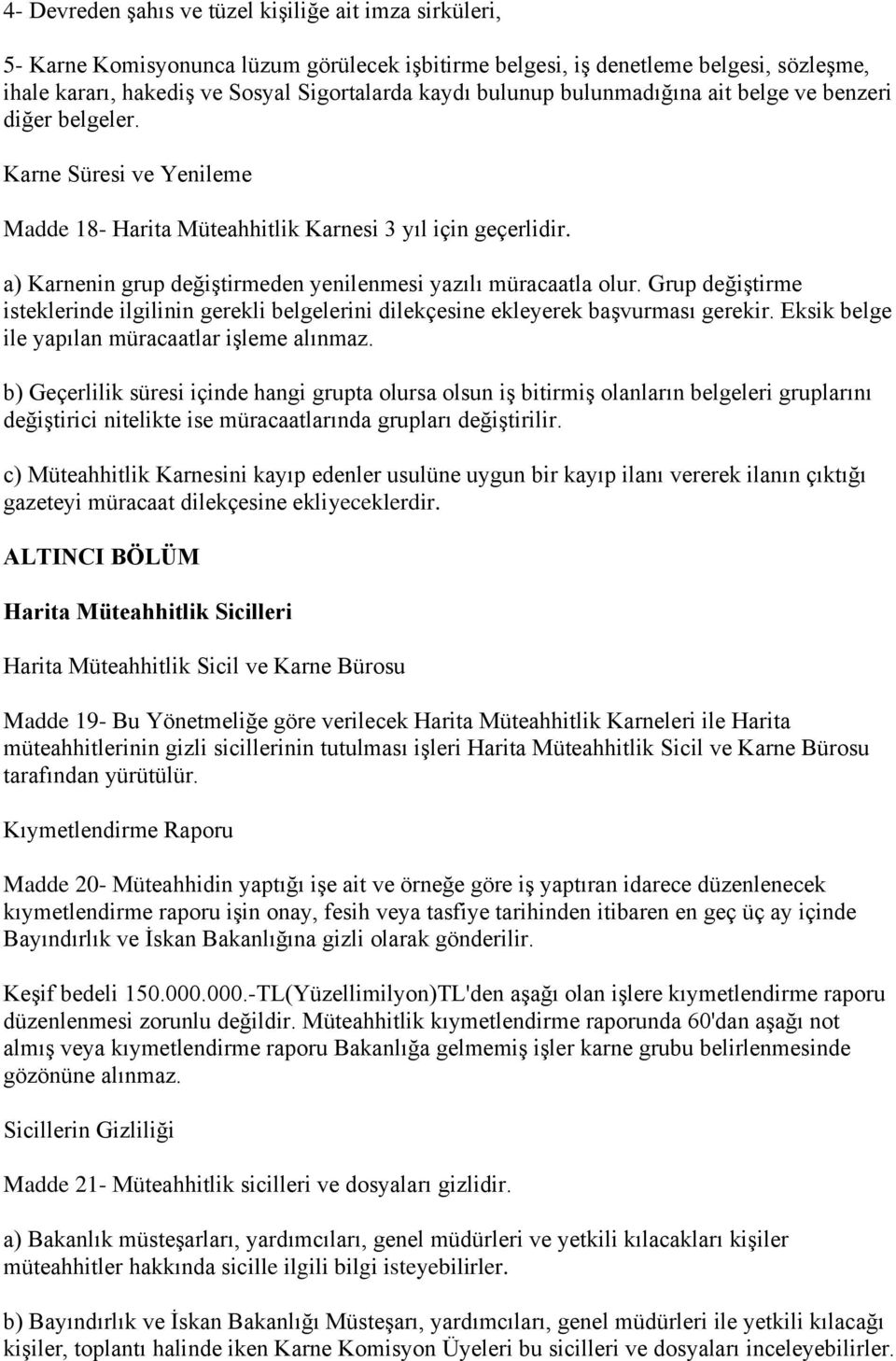 4- Devreden şahıs ve tüzel kişiliğe ait imza sirküleri,

5- Karne Komisyonunca lüzum görülecek işbitirme belgesi, iş denetleme belgesi, sözleşme, ihale kararı, hakediş ve Sosyal Sigortalarda kaydı bulunup bulunmadığına ait belge ve benzeri diğer belgeler.

Karne Süresi ve Yenileme

Madde 18- Harita Müteahhitlik Karnesi 3 yıl için geçerlidir.

a) Karnenin grup değiştirmeden yenilenmesi yazılı müracaatla olur. Grup değiştirme isteklerinde ilgilinin gerekli belgelerini dilekçesine ekleyerek başvurması gerekir. Eksik belge ile yapılan müracaatlar işleme alınmaz.

b) Geçerlilik süresi içinde hangi grupta olursa olsun iş bitirmiş olanların belgeleri gruplarını değiştirici nitelikte ise müracaatlarında grupları değiştirilir.

c) Müteahhitlik Karnesini kayıp edenler usulüne uygun bir kayıp ilanı vererek ilanın çıktığı gazeteyi müracaat dilekçesine ekliyeceklerdir.

ALTINCI BÖLÜM

Harita Müteahhitlik Sicilleri

Harita Müteahhitlik Sicil ve Karne Bürosu

Madde 19- Bu Yönetmeliğe göre verilecek Harita Müteahhitlik Karneleri ile Harita müteahhitlerinin gizli sicillerinin tutulması işleri Harita Müteahhitlik Sicil ve Karne Bürosu tarafından yürütülür.

Kıymetlendirme Raporu

Madde 20- Müteahhidin yaptığı işe ait ve örneğe göre iş yaptıran idarece düzenlenecek kıymetlendirme raporu işin onay, fesih veya tasfiye tarihinden itibaren en geç üç ay içinde Bayındırlık ve İskan Bakanlığına gizli olarak gönderilir.

Keşif bedeli 150.000.000.-TL(Yüzellimilyon)TL'den aşağı olan işlere kıymetlendirme raporu düzenlenmesi zorunlu değildir. Müteahhitlik kıymetlendirme raporunda 60'dan aşağı not almış veya kıymetlendirme raporu Bakanlığa gelmemiş işler karne grubu belirlenmesinde gözönüne alınmaz.

Sicillerin Gizliliği

Madde 21- Müteahhitlik sicilleri ve dosyaları gizlidir.

a) Bakanlık müsteşarları, yardımcıları, genel müdürleri ve yetkili kılacakları kişiler müteahhitler hakkında sicille ilgili bilgi isteyebilirler.

b) Bayındırlık ve İskan Bakanlığı Müsteşarı, yardımcıları, genel müdürleri ile yetkili kılacağı kişiler, toplantı halinde iken Karne Komisyon Üyeleri bu sicilleri ve dosyaları inceleyebilirler.